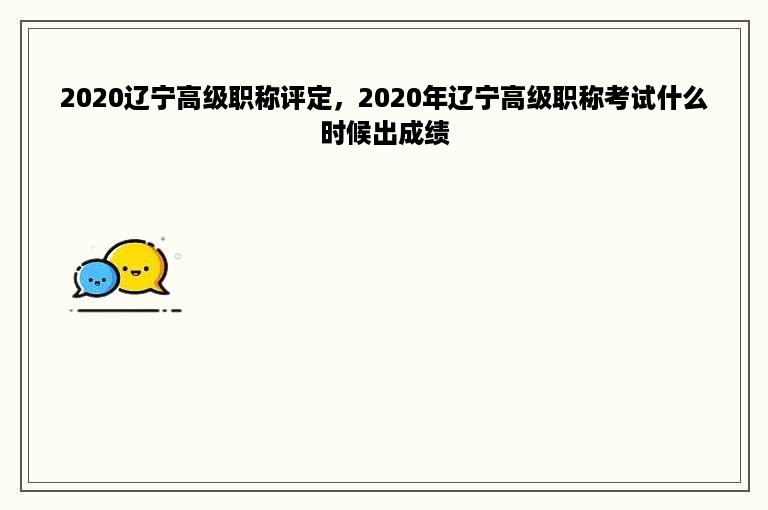 2020辽宁高级职称评定，2020年辽宁高级职称考试什么时候出成绩